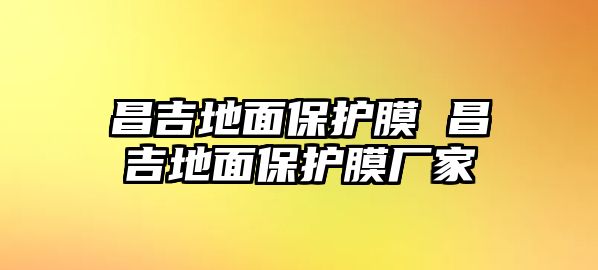 昌吉地面保护膜 昌吉地面保护膜厂家